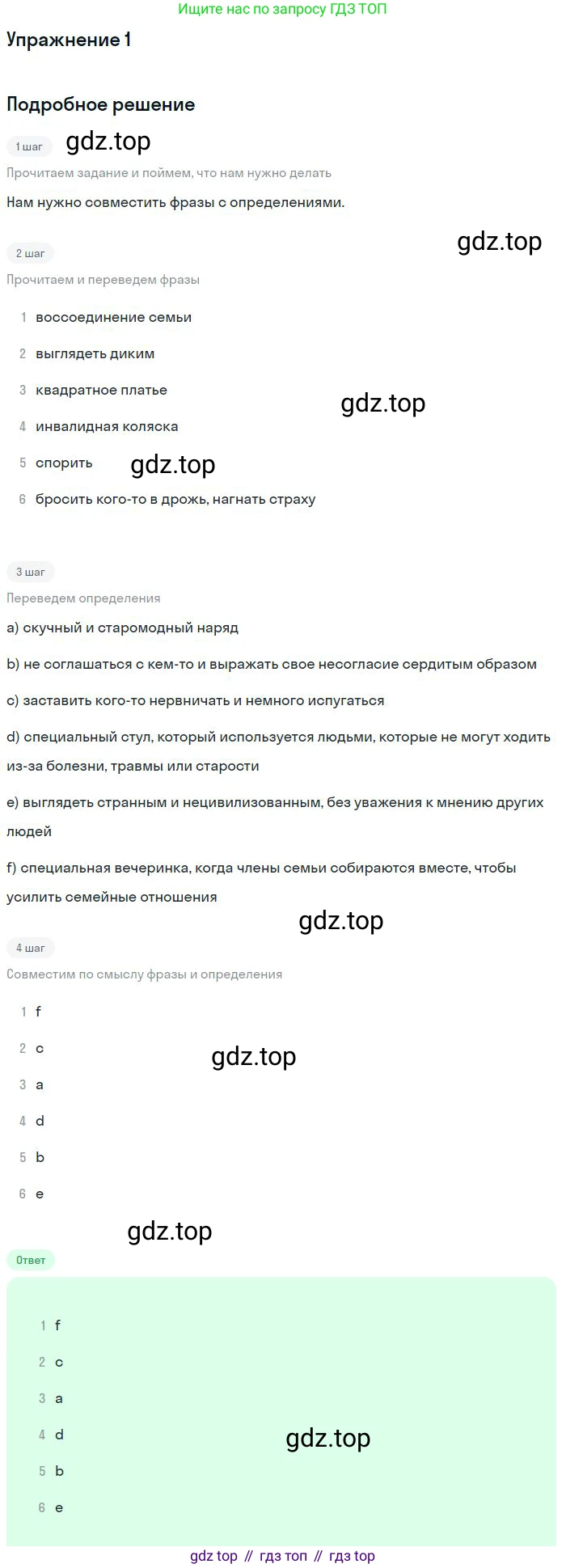 Ищите нас по запросу ГДЗ ТОП

Упражнение 1

Подробное решение

1 шаг

gdz.top

Прочитаем задание и поймем, что нам нужно делать

Нам нужно совместить фразы с определениями.

gdz.top

2 шаг

Прочитаем и переведем фразы

1 воссоединение семьи

2 выглядеть диким

3 квадратное платье

gdz.top

4 инвалидная коляска

5 спорить

gdz.top

6 бросить кого-то в дрожь, нагнать страху

3 шаг

Переведем определения

a) скучный и старомодный наряд

b) не соглашаться с кем-то и выражать свое несогласие сердитым образом

c) заставить кого-то нервничать и немного испугаться

d) специальный стул, который используется людьми, которые не могут ходить из-за болезни, травмы или старости

e) выглядеть странным и нецивилизованным, без уважения к мнению других людей

f) специальная вечеринка, когда члены семьи собираются вместе, чтобы усилить семейные отношения

gdz.top

4 шаг

Совместим по смыслу фразы и определения

1 f

2 c

gdz.top

3 a

4 d

5 b

6 e

gdz.top

Ответ

1 f

2 c

3 a

4 d

gdz.top

5 b

6 e

gdz top // гдз топ // гдз top